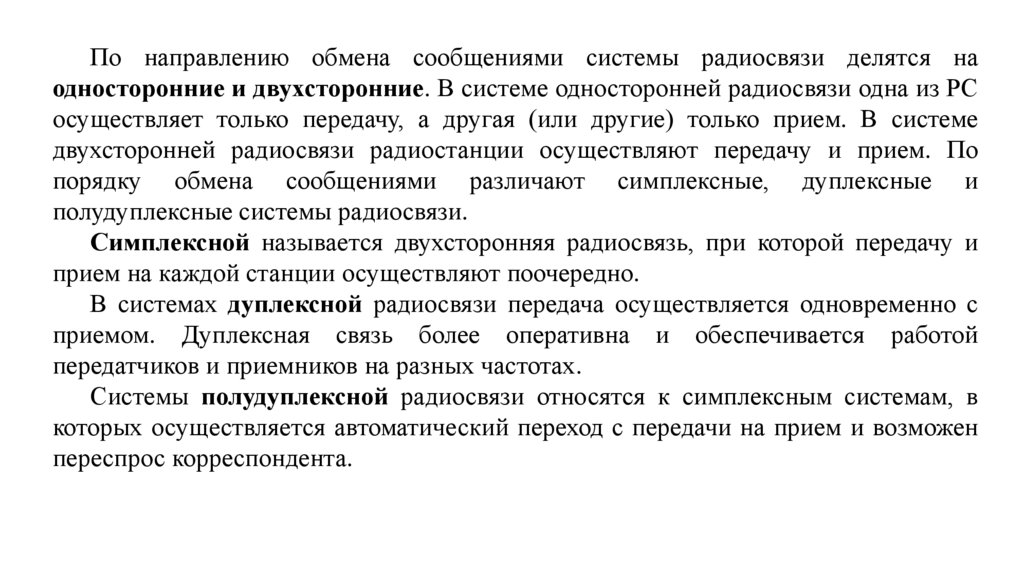 По направлению обмена сообщениями системы радиосвязи делятся на односторонние и двухсторонние. В системе односторонней радиосвязи одна из РС осуществляет только передачу, а другая (или другие) только прием. В системе двухсторонней радиосвязи радиостанции осуществляют передачу и прием. По порядку обмена сообщениями различают симплексные, дуплексные и полудуплексные системы радиосвязи.

Симплексной называется двухсторонняя радиосвязь, при которой передачу и прием на каждой станции осуществляют поочередно.

В системах дуплексной радиосвязи передача осуществляется одновременно с приемом. Дуплексная связь более оперативна и обеспечивается работой передатчиков и приемников на разных частотах.

Системы полудуплексной радиосвязи относятся к симплексным системам, в которых осуществляется автоматический переход с передачи на прием и возможен переспрос корреспондента.